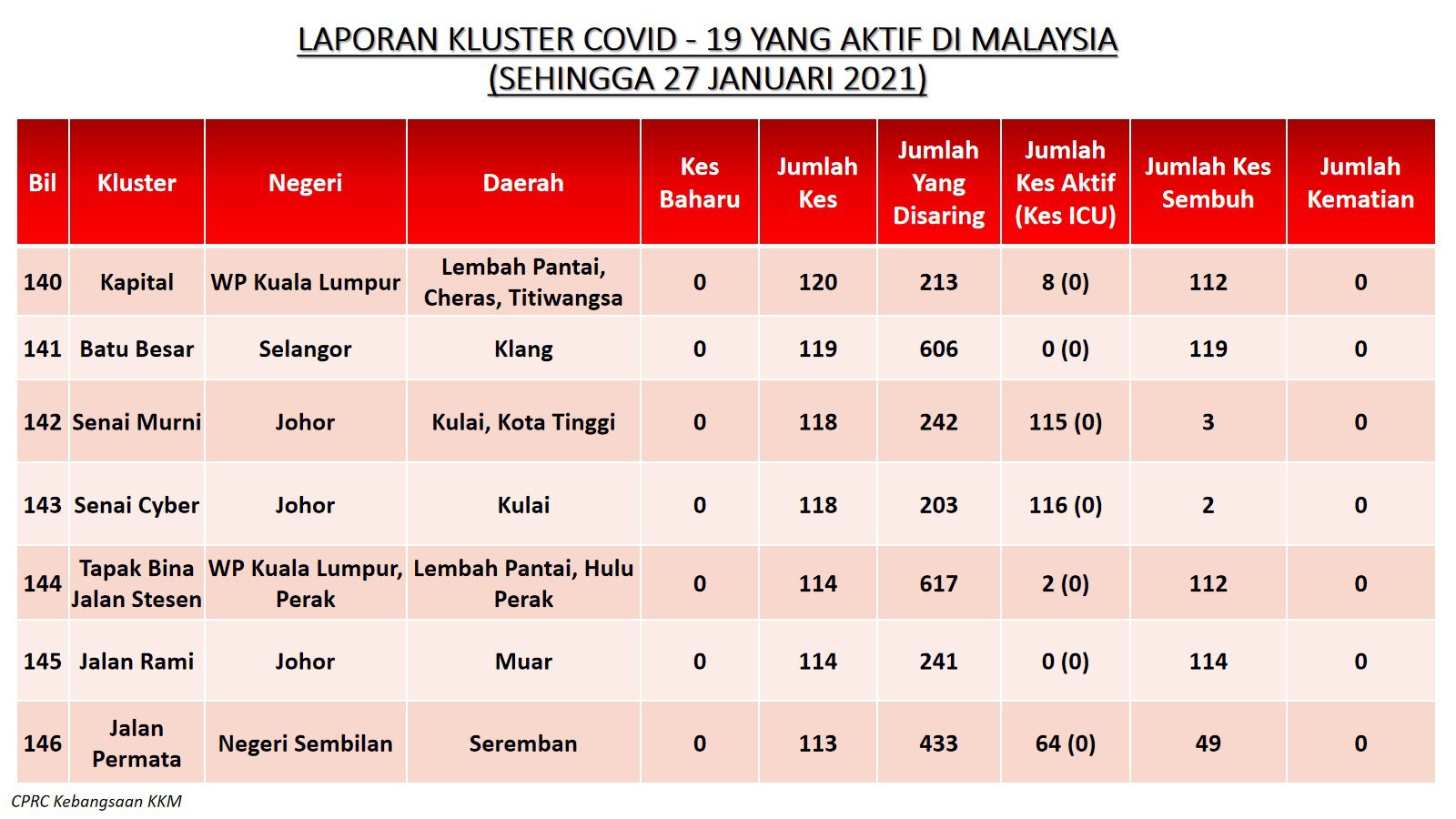 LAPORAN KLUSTER COVID - 19 YANG AKTIF DI MALAYSIA
(SEHINGGA 27 JANUARI 2021)

| Bil | Kluster | Negeri | Daerah | Kes Baharu | Jumlah Kes | Jumlah Yang Disaring | Jumlah Kes Aktif (Kes ICU) | Jumlah Kes Sembuh | Jumlah Kematian |
|---|---|---|---|---|---|---|---|---|---|
| 140 | Kapital | WP Kuala Lumpur | Lembah Pantai, Cheras, Titiwangsa | 0 | 120 | 213 | 8 (0) | 112 | 0 |
| 141 | Batu Besar | Selangor | Klang | 0 | 119 | 606 | 0 (0) | 119 | 0 |
| 142 | Senai Murni | Johor | Kulai, Kota Tinggi | 0 | 118 | 242 | 115 (0) | 3 | 0 |
| 143 | Senai Cyber | Johor | Kulai | 0 | 118 | 203 | 116 (0) | 2 | 0 |
| 144 | Tapak Bina Jalan Stesen | WP Kuala Lumpur, Perak | Lembah Pantai, Hulu Perak | 0 | 114 | 617 | 2 (0) | 112 | 0 |
| 145 | Jalan Rami | Johor | Muar | 0 | 114 | 241 | 0 (0) | 114 | 0 |
| 146 | Jalan Permata | Negeri Sembilan | Seremban | 0 | 113 | 433 | 64 (0) | 49 | 0 |

CPRC Kebangsaan KKM